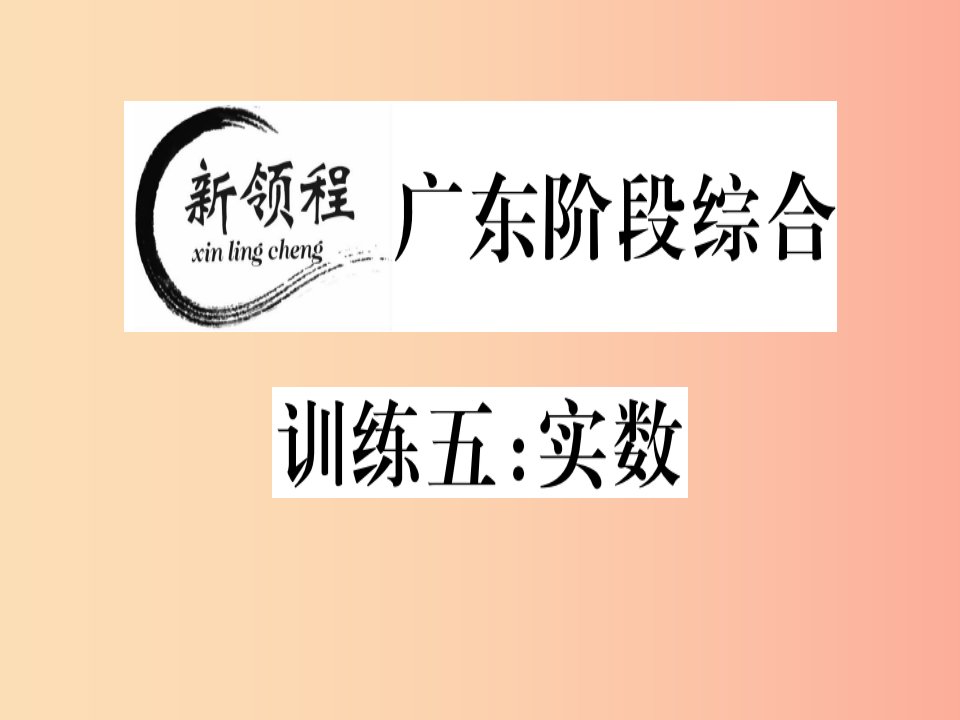 新领程
xin ling cheng
广东阶段综合

训练五:实数